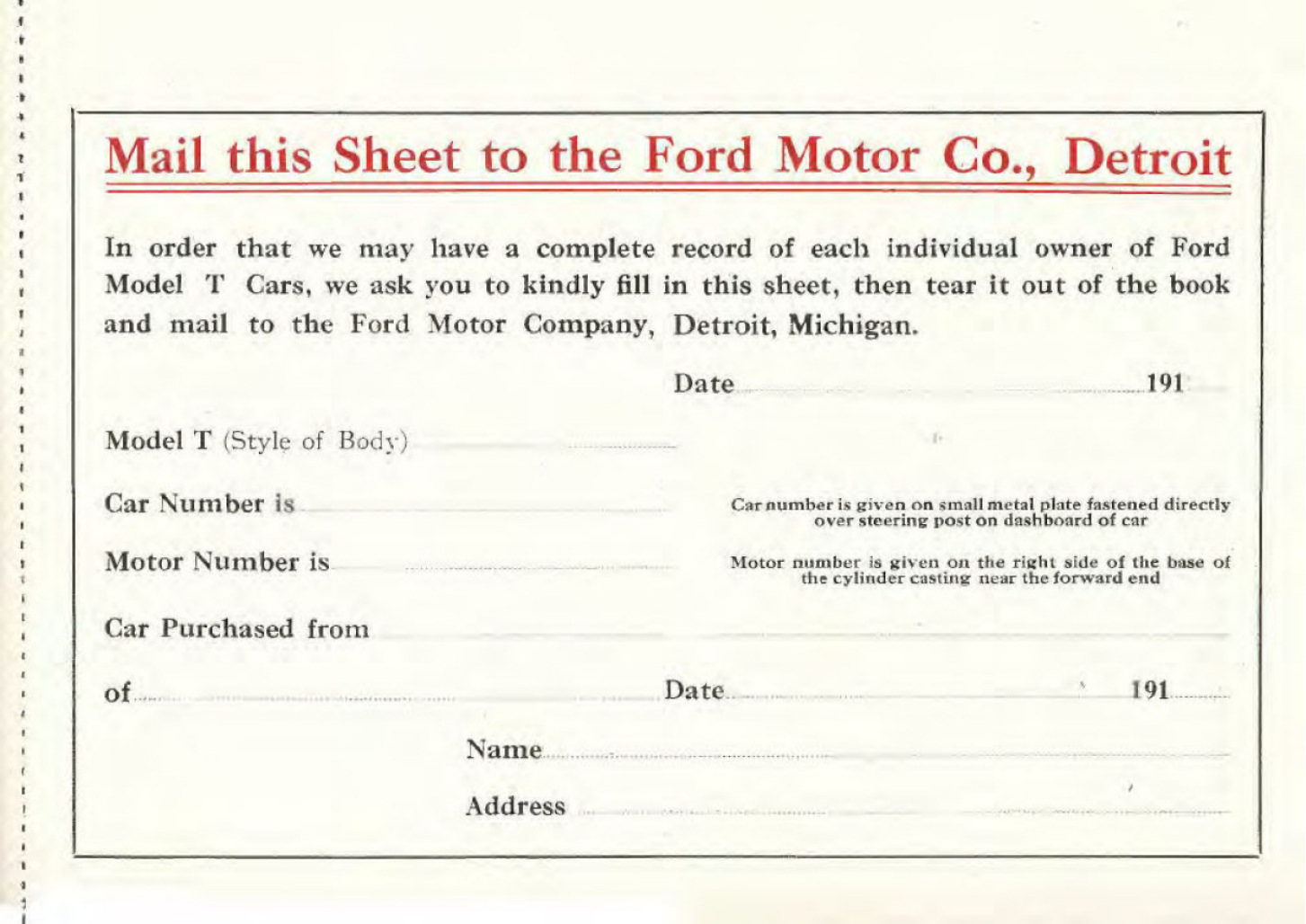 Mail this Sheet to the Ford Motor Co., Detroit

In order that we may have a complete record of each individual owner of Ford Model T Cars, we ask you to kindly fill in this sheet, then tear it out of the book and mail to the Ford Motor Company, Detroit, Michigan.

Date 191

Model T (Style of Body)

Car Number is

Car number is given on small metal plate fastened directly over steering post on dashboard of car

Motor Number is

Motor number is given on the right side of the base of the cylinder casting near the forward end

Car Purchased from

of Date 191

Name

Address